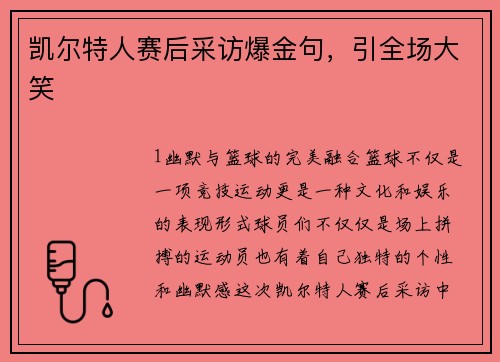 凯尔特人赛后采访爆金句，引全场大笑

1幽默与篮球的完美融合篮球不仅是一项竞技运动更是一种文化和娱乐的表现形式球员们不仅仅是场上拼搏的运动员也有着自己独特的个性和幽默感这次凯尔特人赛后采访中